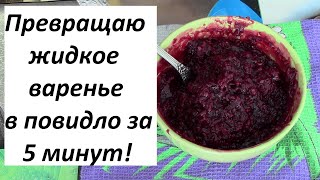 Превращаю жидкое варенье в повидло за 5 минут!